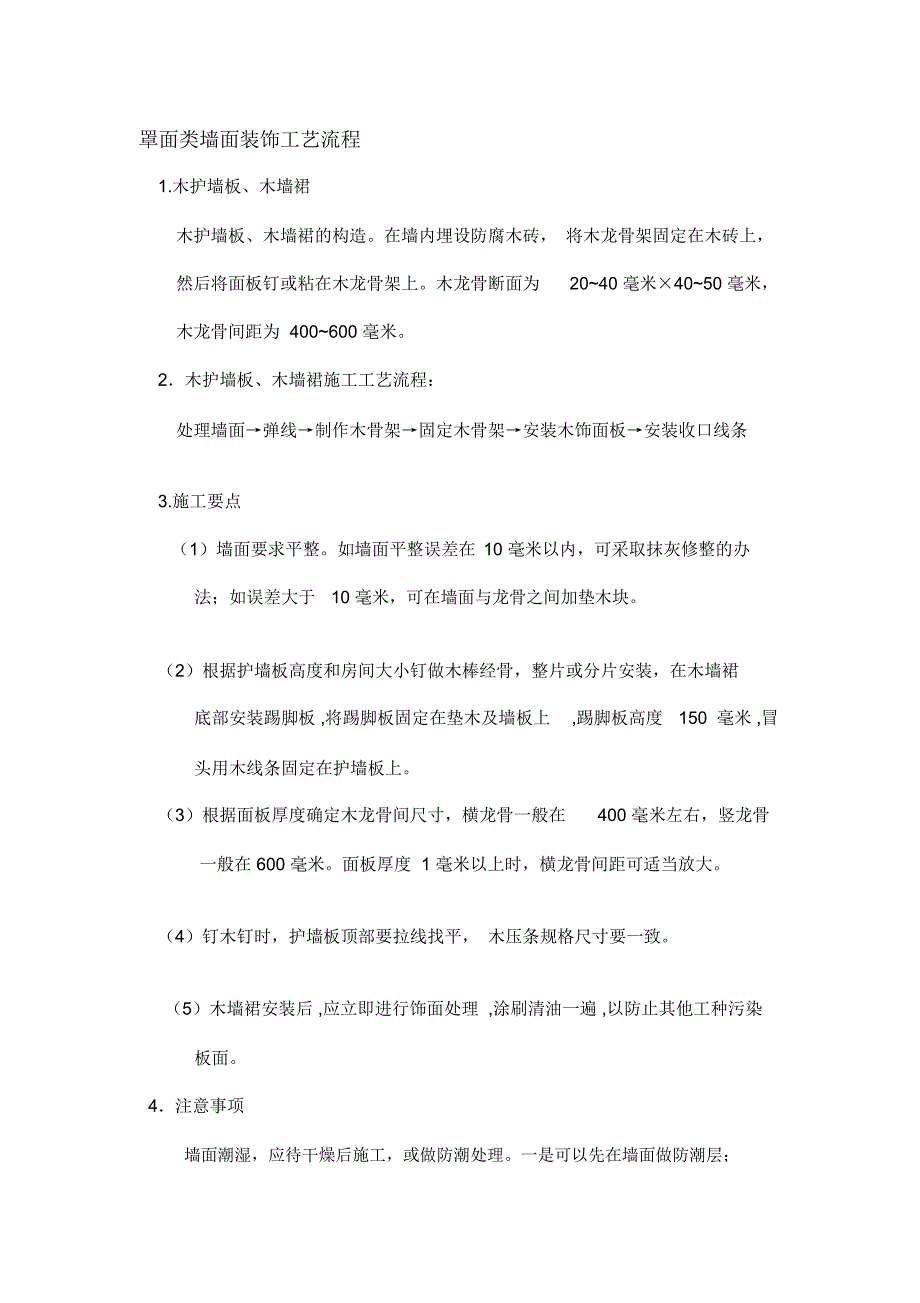 罩面类墙面装饰工艺流程

1.木护墙板、木墙裙

木护墙板、木墙裙的构造。在墙内埋设防腐木砖，将木龙骨架固定在木砖上，然后将面板钉或粘在木龙骨架上。木龙骨断面为 20~40 毫米×40~50 毫米，木龙骨间距为 400~600 毫米。

2．木护墙板、木墙裙施工工艺流程：

处理墙面→弹线→制作木骨架→固定木骨架→安装木饰面板→安装收口线条

3.施工要点

（1）墙面要求平整。如墙面平整误差在 10 毫米以内，可采取抹灰修整的办法；如误差大于 10 毫米，可在墙面与龙骨之间加垫木块。

（2）根据护墙板高度和房间大小钉做木棒经骨，整片或分片安装，在木墙裙底部安装踢脚板 ,将踢脚板固定在垫木及墙板上 ,踢脚板高度 150 毫米 ,冒头用木线条固定在护墙板上。

（3）根据面板厚度确定木龙骨间尺寸，横龙骨一般在 400 毫米左右，竖龙骨一般在 600 毫米。面板厚度 1 毫米以上时，横龙骨间距可适当放大。

（4）钉木钉时，护墙板顶部要拉线找平，木压条规格尺寸要一致。

（5）木墙裙安装后 ,应立即进行饰面处理 ,涂刷清油一遍 ,以防止其他工种污染板面。

4．注意事项

墙面潮湿，应待干燥后施工，或做防潮处理。一是可以先在墙面做防潮层；